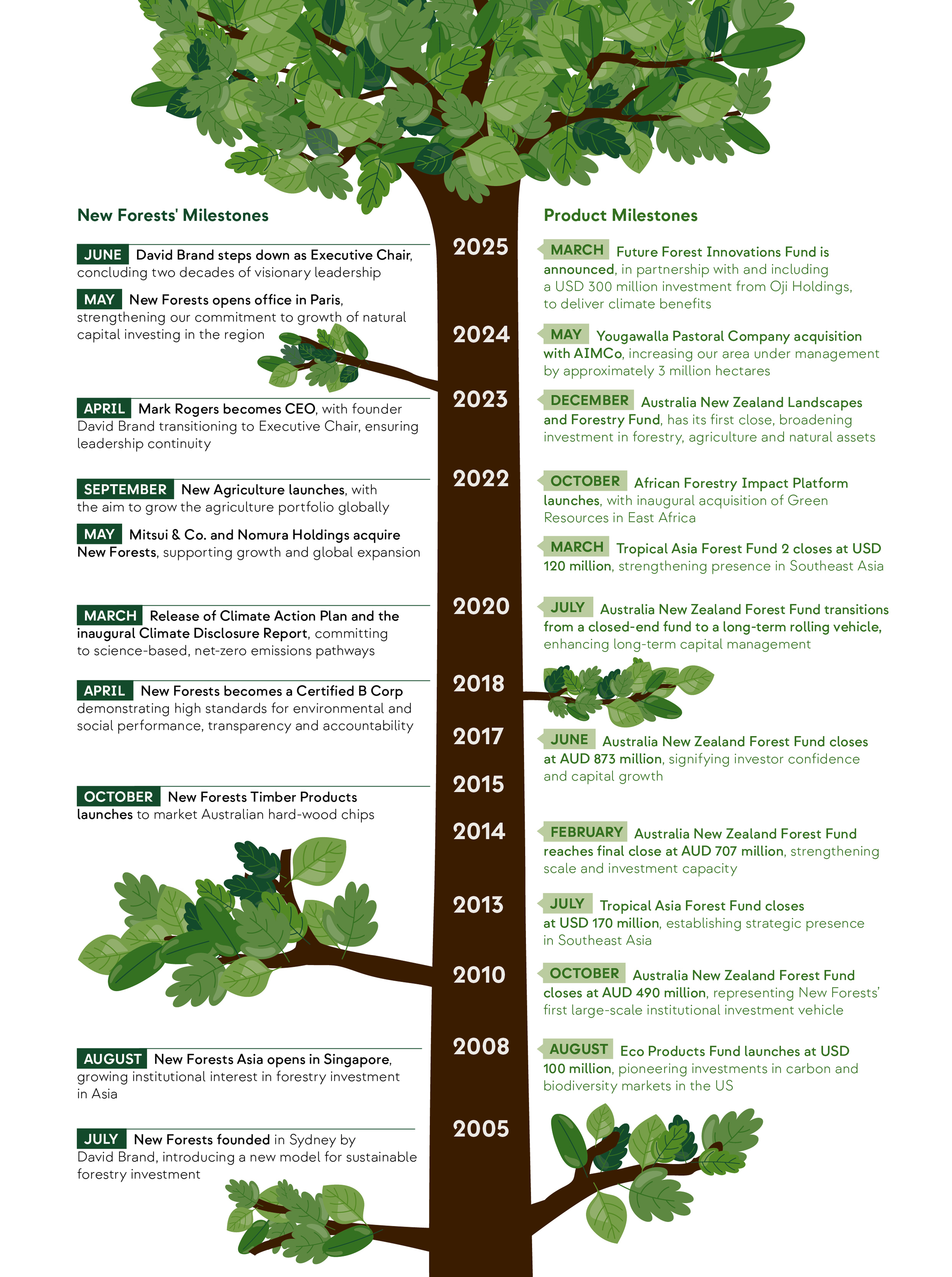 New Forests' Milestones

JUNE David Brand steps down as Executive Chair, concluding two decades of visionary leadership

MAY New Forests opens office in Paris, strengthening our commitment to growth of natural capital investing in the region

APRIL Mark Rogers becomes CEO, with founder David Brand transitioning to Executive Chair, ensuring leadership continuity

SEPTEMBER New Agriculture launches, with the aim to grow the agriculture portfolio globally

MAY Mitsui & Co. and Nomura Holdings acquire New Forests, supporting growth and global expansion

MARCH Release of Climate Action Plan and the inaugural Climate Disclosure Report, committing to science-based, net-zero emissions pathways

APRIL New Forests becomes a Certified B Corp demonstrating high standards for environmental and social performance, transparency and accountability

OCTOBER New Forests Timber Products launches to market Australian hard-wood chips

AUGUST New Forests Asia opens in Singapore, growing institutional interest in forestry investment in Asia

JULY New Forests founded in Sydney by David Brand, introducing a new model for sustainable forestry investment

2025
2024
2023
2022
2020
2018
2017
2015
2014
2013
2010
2008
2005

Product Milestones

MARCH Future Forest Innovations Fund is announced, in partnership with and including a USD 300 million investment from Oji Holdings, to deliver climate benefits

MAY Yougawalla Pastoral Company acquisition with AIMCo, increasing our area under management by approximately 3 million hectares

DECEMBER Australia New Zealand Landscapes and Forestry Fund, has its first close, broadening investment in forestry, agriculture and natural assets

OCTOBER African Forestry Impact Platform launches, with inaugural acquisition of Green Resources in East Africa

MARCH Tropical Asia Forest Fund 2 closes at USD 120 million, strengthening presence in Southeast Asia

JULY Australia New Zealand Forest Fund transitions from a closed-end fund to a long-term rolling vehicle, enhancing long-term capital management

JUNE Australia New Zealand Forest Fund closes at AUD 873 million, signifying investor confidence and capital growth

FEBRUARY Australia New Zealand Forest Fund reaches final close at AUD 707 million, strengthening scale and investment capacity

JULY Tropical Asia Forest Fund closes at USD 170 million, establishing strategic presence in Southeast Asia

OCTOBER Australia New Zealand Forest Fund closes at AUD 490 million, representing New Forests' first large-scale institutional investment vehicle

AUGUST Eco Products Fund launches at USD 100 million, pioneering investments in carbon and biodiversity markets in the US